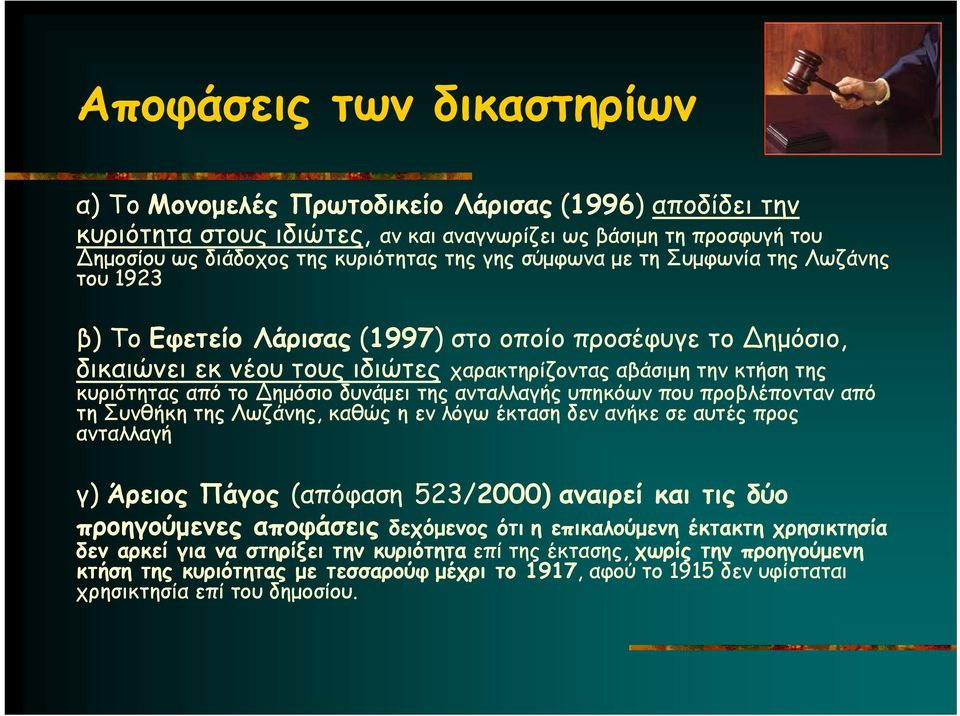 Αποφάσεις των δικαστηρίων

α) Το Μονομελές Πρωτοδικείο Λάρισας (1996) αποδίδει την κυριότητα στους ιδιώτες, αν και αναγνωρίζει ως βάσιμη τη προσφυγή του Δημοσίου ως διάδοχος της κυριότητας της γης σύμφωνα με τη Συμφωνία της Λωζάνης του 1923

β) Το Εφετείο Λάρισας (1997) στο οποίο προσέφυγε το Δημόσιο, δικαιώνει εκ νέου τους ιδιώτες χαρακτηρίζοντας αβάσιμη την κτήση της κυριότητας από το Δημόσιο δυνάμει της ανταλλαγής υπηκόων που προβλέπονταν από τη Συνθήκη της Λωζάνης, καθώς η εν λόγω έκταση δεν ανήκε σε αυτές προς ανταλλαγή

γ) Άρειος Πάγος (απόφαση 523/2000) αναιρεί και τις δύο προηγούμενες αποφάσεις δεχόμενος ότι η επικαλούμενη έκτακτη χρησικτησία δεν αρκεί για να στηρίξει την κυριότητα επί της έκτασης, χωρίς την προηγούμενη κτήση της κυριότητας με τεσσαρούφ μέχρι το 1917, αφού το 1915 δεν υφίσταται χρησικτησία επί του δημοσίου.